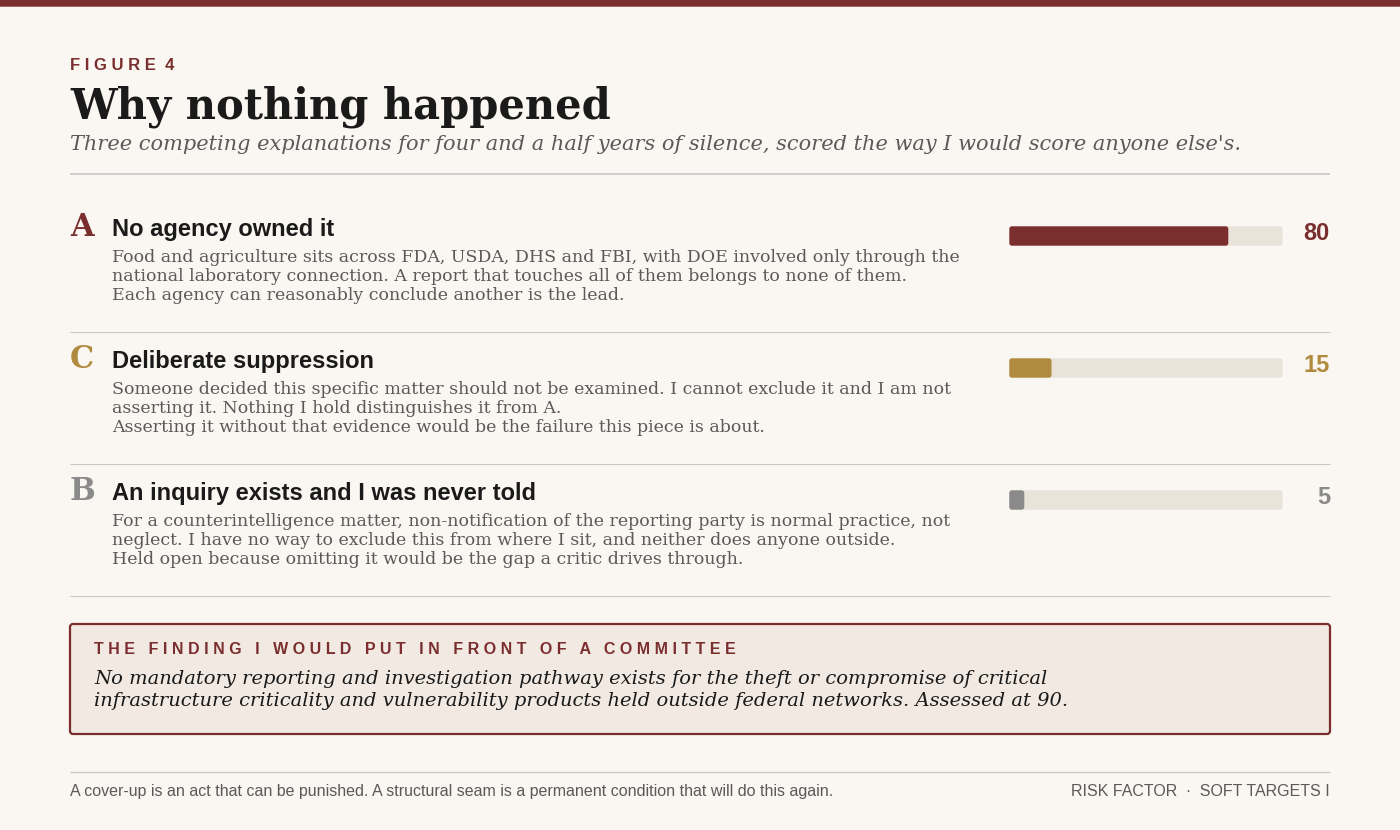 FIGURE 4

Why nothing happened

Three competing explanations for four and a half years of silence, scored the way I would score anyone else's.

A No agency owned it

Food and agriculture sits across FDA, USDA, DHS and FBI, with DOE involved only through the national laboratory connection. A report that touches all of them belongs to none of them. Each agency can reasonably conclude another is the lead.

80

C Deliberate suppression

Someone decided this specific matter should not be examined. I cannot exclude it and I am not asserting it. Nothing I hold distinguishes it from A. Asserting it without that evidence would be the failure this piece is about.

15

B An inquiry exists and I was never told

For a counterintelligence matter, non-notification of the reporting party is normal practice, not neglect. I have no way to exclude this from where I sit, and neither does anyone outside. Held open because omitting it would be the gap a critic drives through.

5

THE FINDING I WOULD PUT IN FRONT OF A COMMITTEE

No mandatory reporting and investigation pathway exists for the theft or compromise of critical infrastructure criticality and vulnerability products held outside federal networks. Assessed at 90.

A cover-up is an act that can be punished. A structural seam is a permanent condition that will do this again.

RISK FACTOR · SOFT TARGETS I